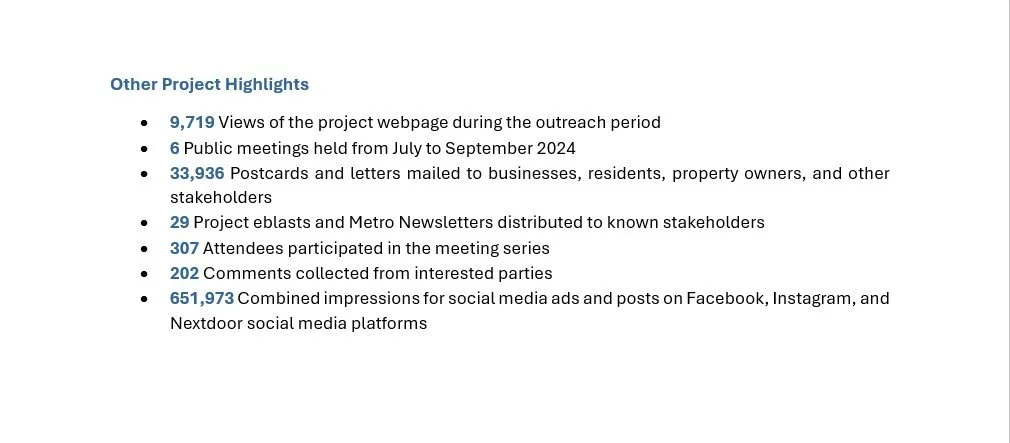 Other Project Highlights

• 9,719 Views of the project webpage during the outreach period
• 6 Public meetings held from July to September 2024
• 33,936 Postcards and letters mailed to businesses, residents, property owners, and other stakeholders
• 29 Project eblasts and Metro Newsletters distributed to known stakeholders
• 307 Attendees participated in the meeting series
• 202 Comments collected from interested parties
• 651,973 Combined impressions for social media ads and posts on Facebook, Instagram, and Nextdoor social media platforms